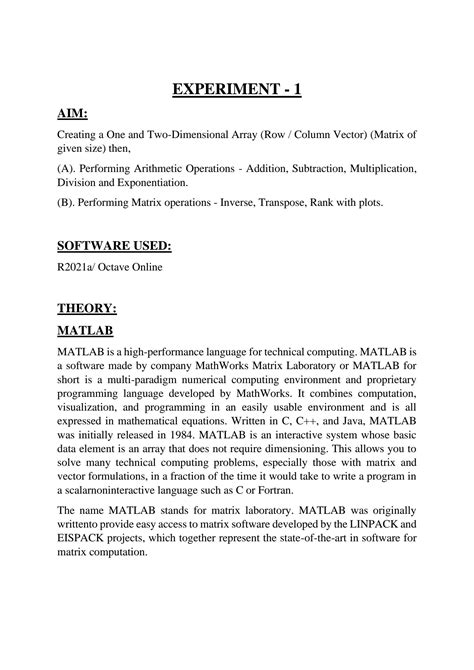 EXPERIMENT - 1

AIM:

Creating a One and Two-Dimensional Array (Row / Column Vector) (Matrix of given size) then,

(A). Performing Arithmetic Operations - Addition, Subtraction, Multiplication, Division and Exponentiation.

(B). Performing Matrix operations - Inverse, Transpose, Rank with plots.

SOFTWARE USED:

R2021a/ Octave Online

THEORY:

MATLAB

MATLAB is a high-performance language for technical computing. MATLAB is a software made by company MathWorks Matrix Laboratory or MATLAB for short is a multi-paradigm numerical computing environment and proprietary programming language developed by MathWorks. It combines computation, visualization, and programming in an easily usable environment and is all expressed in mathematical equations. Written in C, C++, and Java, MATLAB was initially released in 1984. MATLAB is an interactive system whose basic data element is an array that does not require dimensioning. This allows you to solve many technical computing problems, especially those with matrix and vector formulations, in a fraction of the time it would take to write a program in a scalarnoninteractive language such as C or Fortran.

The name MATLAB stands for matrix laboratory. MATLAB was originally writtento provide easy access to matrix software developed by the LINPACK and EISPACK projects, which together represent the state-of-the-art in software for matrix computation.